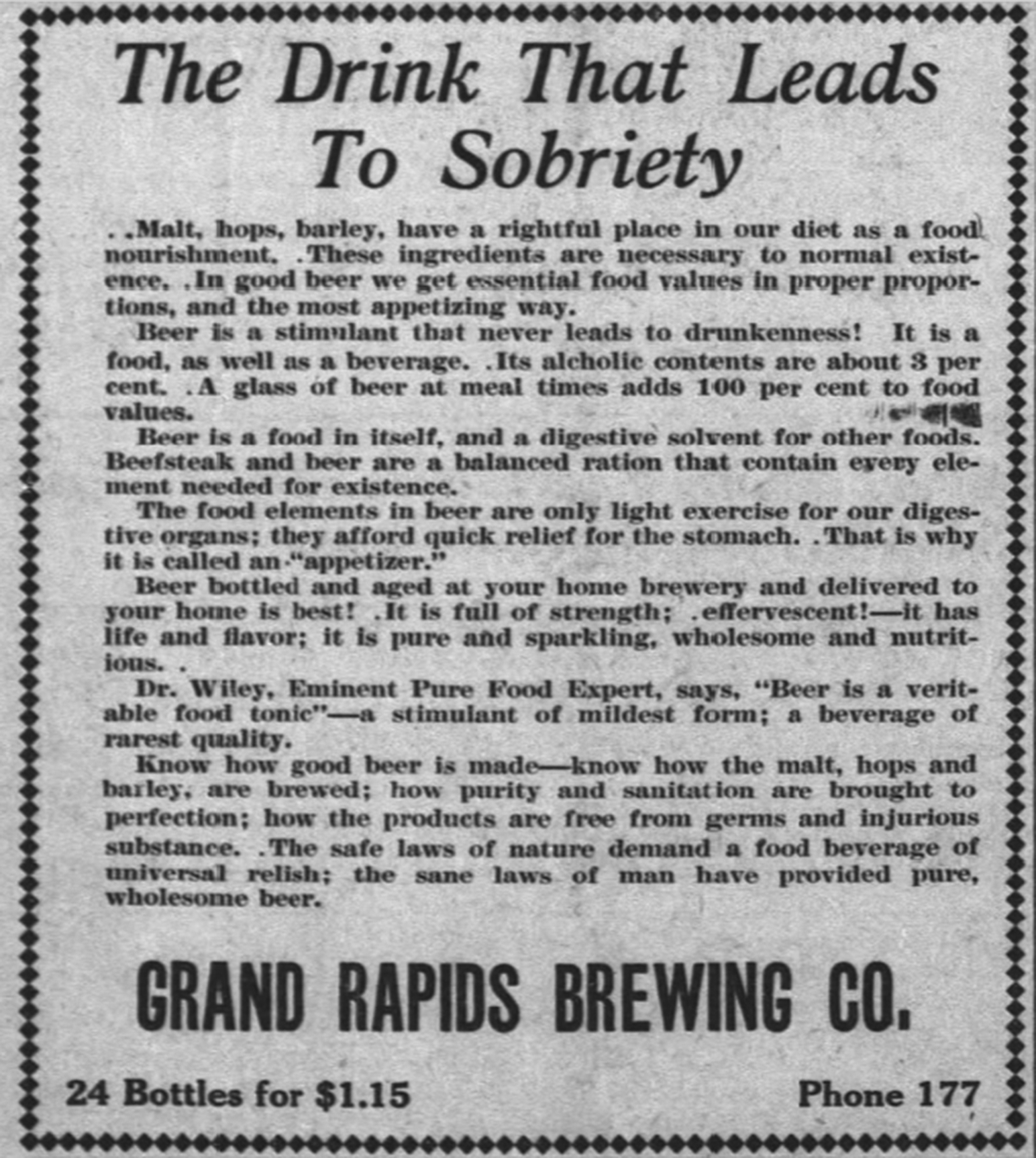 The Drink That Leads To Sobriety

. .Malt, hops, barley, have a rightful place in our diet as a food nourishment. .These ingredients are necessary to normal existence. .In good beer we get essential food values in proper proportions, and the most appetizing way.

Beer is a stimulant that never leads to drunkenness! It is a food, as well as a beverage. .Its alcholic contents are about 3 per cent. .A glass of beer at meal times adds 100 per cent to food values.

Beer is a food in itself, and a digestive solvent for other foods. Beefsteak and beer are a balanced ration that contain every element needed for existence.

The food elements in beer are only light exercise for our digestive organs; they afford quick relief for the stomach. .That is why it is called an "appetizer."

Beer bottled and aged at your home brewery and delivered to your home is best! .It is full of strength; .effervescent!—it has life and flavor; it is pure and sparkling, wholesome and nutritious. .

Dr. Wiley, Eminent Pure Food Expert, says, "Beer is a veritable food tonic"—a stimulant of mildest form; a beverage of rarest quality.

Know how good beer is made—know how the malt, hops and barley, are brewed; how purity and sanitation are brought to perfection; how the products are free from germs and injurious substance. .The safe laws of nature demand a food beverage of universal relish; the sane laws of man have provided pure, wholesome beer.

GRAND RAPIDS BREWING CO.

24 Bottles for $1.15

Phone 177